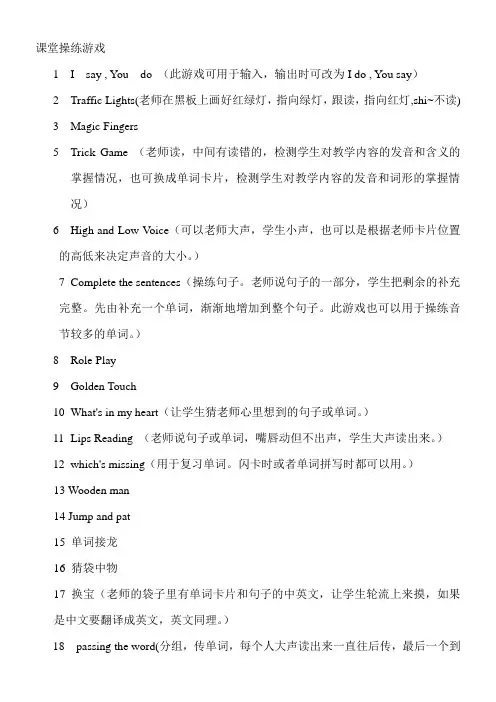 课堂操练游戏

1 I say , You do （此游戏可用于输入，输出时可改为 I do , You say）

2 Traffic Lights(老师在黑板上画好红绿灯，指向绿灯，跟读，指向红灯,shi~不读)

3 Magic Fingers

5 Trick Game （老师读，中间有读错的，检测学生对教学内容的发音和含义的掌握情况，也可换成单词卡片，检测学生对教学内容的发音和词形的掌握情况）

6 High and Low Voice（可以老师大声，学生小声，也可以是根据老师卡片位置的高低来决定声音的大小。）

7 Complete the sentences（操练句子。老师说句子的一部分，学生把剩余的补充完整。先由补充一个单词，渐渐地增加到整个句子。此游戏也可以用于操练音节较多的单词。）

8 Role Play

9 Golden Touch

10 What's in my heart（让学生猜老师心里想到的句子或单词。）

11 Lips Reading （老师说句子或单词，嘴唇动但不出声，学生大声读出来。）

12 which's missing（用于复习单词。闪卡时或者单词拼写时都可以用。）

13 Wooden man

14 Jump and pat

15 单词接龙

16 猜袋中物

17 换宝（老师的袋子里有单词卡片和句子的中英文，让学生轮流上来摸，如果是中文要翻译成英文，英文同理。）

18 passing the word(分组，传单词，每个人大声读出来一直往后传，最后一个到